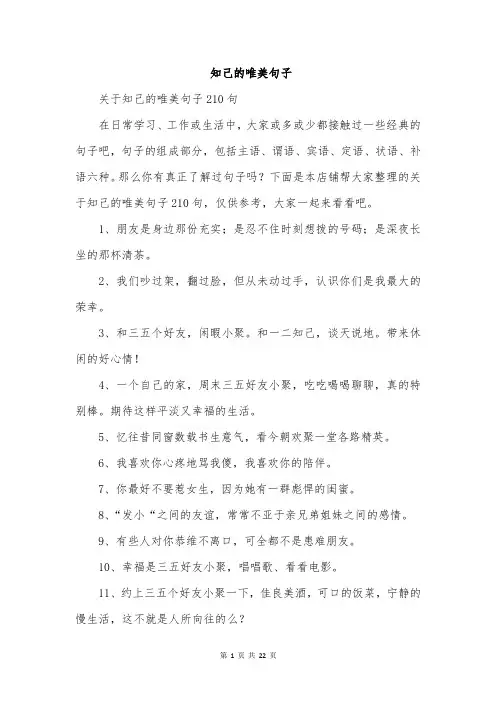 知己的唯美句子

关于知己的唯美句子210句

在日常学习、工作或生活中，大家或多或少都接触过一些经典的句子吧，句子的组成部分，包括主语、谓语、宾语、定语、状语、补语六种。那么你有真正了解过句子吗？下面是本店铺帮大家整理的关于知己的唯美句子210句，仅供参考，大家一起来看看吧。

1、朋友是身边那份充实；是忍不住时刻想拨的号码；是深夜长坐的那杯清茶。

2、我们吵过架，翻过脸，但从未动过手，认识你们是我最大的荣幸。

3、和三五个好友，闲暇小聚。和一二知己，谈天说地。带来休闲的好心情！

4、一个自己的家，周末三五好友小聚，吃吃喝喝聊聊，真的特别棒。期待这样平淡又幸福的生活。

5、忆往昔同窗数载书生意气，看今朝欢聚一堂各路精英。

6、我喜欢你心疼地骂我傻，我喜欢你的陪伴。

7、你最好不要惹女生，因为她有一群彪悍的闺蜜。

8、“发小“之间的友谊，常常不亚于亲兄弟姐妹之间的感情。

9、有些人对你恭维不离口，可全都不是患难朋友。

10、幸福是三五好友小聚，唱唱歌、看看电影。

11、约上三五个好友小聚一下，佳良美酒，可口的饭菜，宁静的慢生活，这不就是人所向往的么？

第 1 页 共 22 页